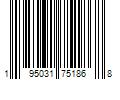 1 95031 75186 8